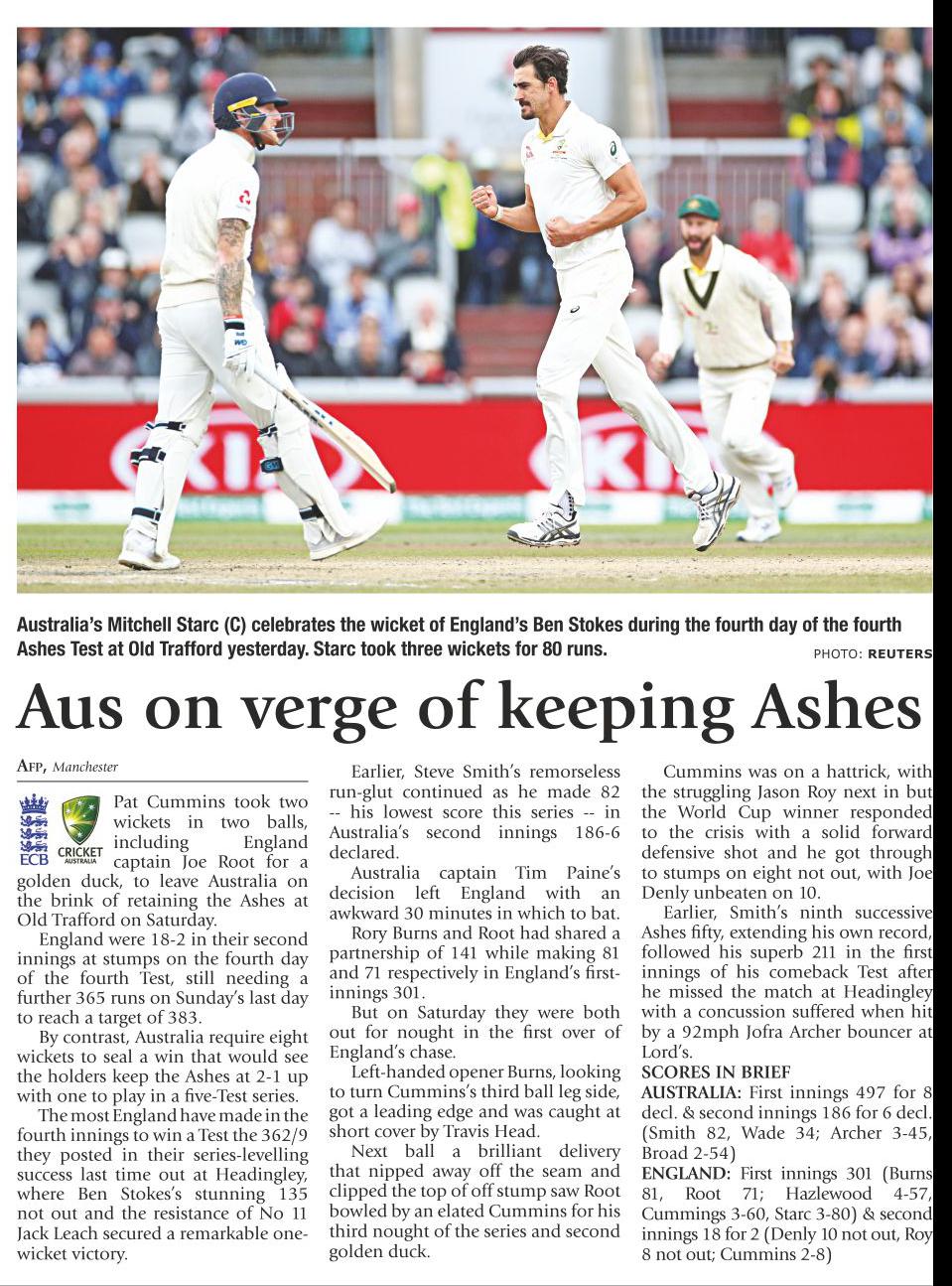 Australia's Mitchell Starc (C) celebrates the wicket of England's Ben Stokes during the fourth day of the fourth Ashes Test at Old Trafford yesterday. Starc took three wickets for 80 runs.

PHOTO: REUTERS

Aus on verge of keeping Ashes

AFP, Manchester

ECB CRICKET AUSTRALIA

Pat Cummins took two wickets in two balls, including England captain Joe Root for a golden duck, to leave Australia on the brink of retaining the Ashes at Old Trafford on Saturday.

England were 18-2 in their second innings at stumps on the fourth day of the fourth Test, still needing a further 365 runs on Sunday's last day to reach a target of 383.

By contrast, Australia require eight wickets to seal a win that would see the holders keep the Ashes at 2-1 up with one to play in a five-Test series.

The most England have made in the fourth innings to win a Test the 362/9 they posted in their series-levelling success last time out at Headingley, where Ben Stokes's stunning 135 not out and the resistance of No 11 Jack Leach secured a remarkable one-wicket victory.

Earlier, Steve Smith's remorseless run-glut continued as he made 82 -- his lowest score this series -- in Australia's second innings 186-6 declared.

Australia captain Tim Paine's decision left England with an awkward 30 minutes in which to bat.

Rory Burns and Root had shared a partnership of 141 while making 81 and 71 respectively in England's first-innings 301.

But on Saturday they were both out for nought in the first over of England's chase.

Left-handed opener Burns, looking to turn Cummins's third ball leg side, got a leading edge and was caught at short cover by Travis Head.

Next ball a brilliant delivery that nipped away off the seam and clipped the top of off stump saw Root bowled by an elated Cummins for his third nought of the series and second golden duck.

Cummins was on a hattrick, with the struggling Jason Roy next in but the World Cup winner responded to the crisis with a solid forward defensive shot and he got through to stumps on eight not out, with Joe Denly unbeaten on 10.

Earlier, Smith's ninth successive Ashes fifty, extending his own record, followed his superb 211 in the first innings of his comeback Test after he missed the match at Headingley with a concussion suffered when hit by a 92mph Jofra Archer bouncer at Lord's.

SCORES IN BRIEF
AUSTRALIA: First innings 497 for 8 decl. & second innings 186 for 6 decl. (Smith 82, Wade 34; Archer 3-45, Broad 2-54)
ENGLAND: First innings 301 (Burns 81, Root 71; Hazlewood 4-57, Cummings 3-60, Starc 3-80) & second innings 18 for 2 (Denly 10 not out, Roy 8 not out; Cummins 2-8)